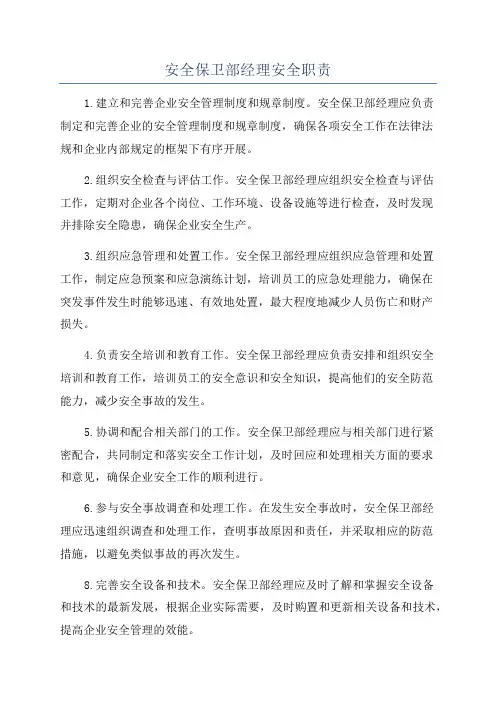 安全保卫部经理安全职责

1.建立和完善企业安全管理制度和规章制度。安全保卫部经理应负责制定和完善企业的安全管理制度和规章制度，确保各项安全工作在法律法规和企业内部规定的框架下有序开展。

2.组织安全检查与评估工作。安全保卫部经理应组织安全检查与评估工作，定期对企业各个岗位、工作环境、设备设施等进行检查，及时发现并排除安全隐患，确保企业安全生产。

3.组织应急管理和处置工作。安全保卫部经理应组织应急管理和处置工作，制定应急预案和应急演练计划，培训员工的应急处理能力，确保在突发事件发生时能够迅速、有效地处置，最大程度地减少人员伤亡和财产损失。

4.负责安全培训和教育工作。安全保卫部经理应负责安排和组织安全培训和教育工作，培训员工的安全意识和安全知识，提高他们的安全防范能力，减少安全事故的发生。

5.协调和配合相关部门的工作。安全保卫部经理应与相关部门进行紧密配合，共同制定和落实安全工作计划，及时回应和处理相关方面的要求和意见，确保企业安全工作的顺利进行。

6.参与安全事故调查和处理工作。在发生安全事故时，安全保卫部经理应迅速组织调查和处理工作，查明事故原因和责任，并采取相应的防范措施，以避免类似事故的再次发生。

8.完善安全设备和技术。安全保卫部经理应及时了解和掌握安全设备和技术的最新发展，根据企业实际需要，及时购置和更新相关设备和技术，提高企业安全管理的效能。